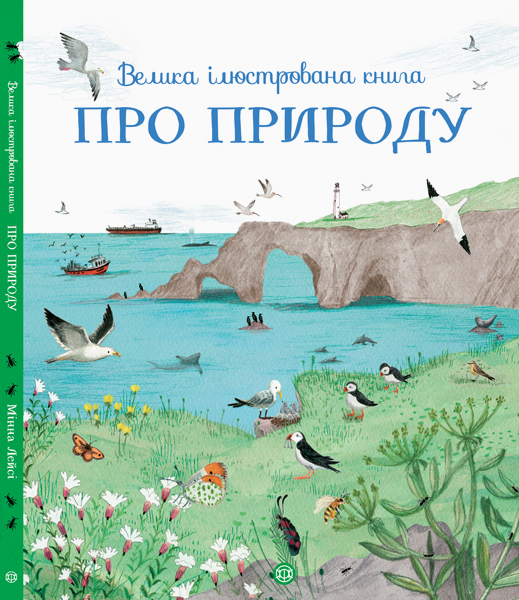 Велика ілюстрована книга
ПРО ПРИРОДУ

Велика ілюстрована книга ПРО ПРИРОДУ Мінна Лейсі